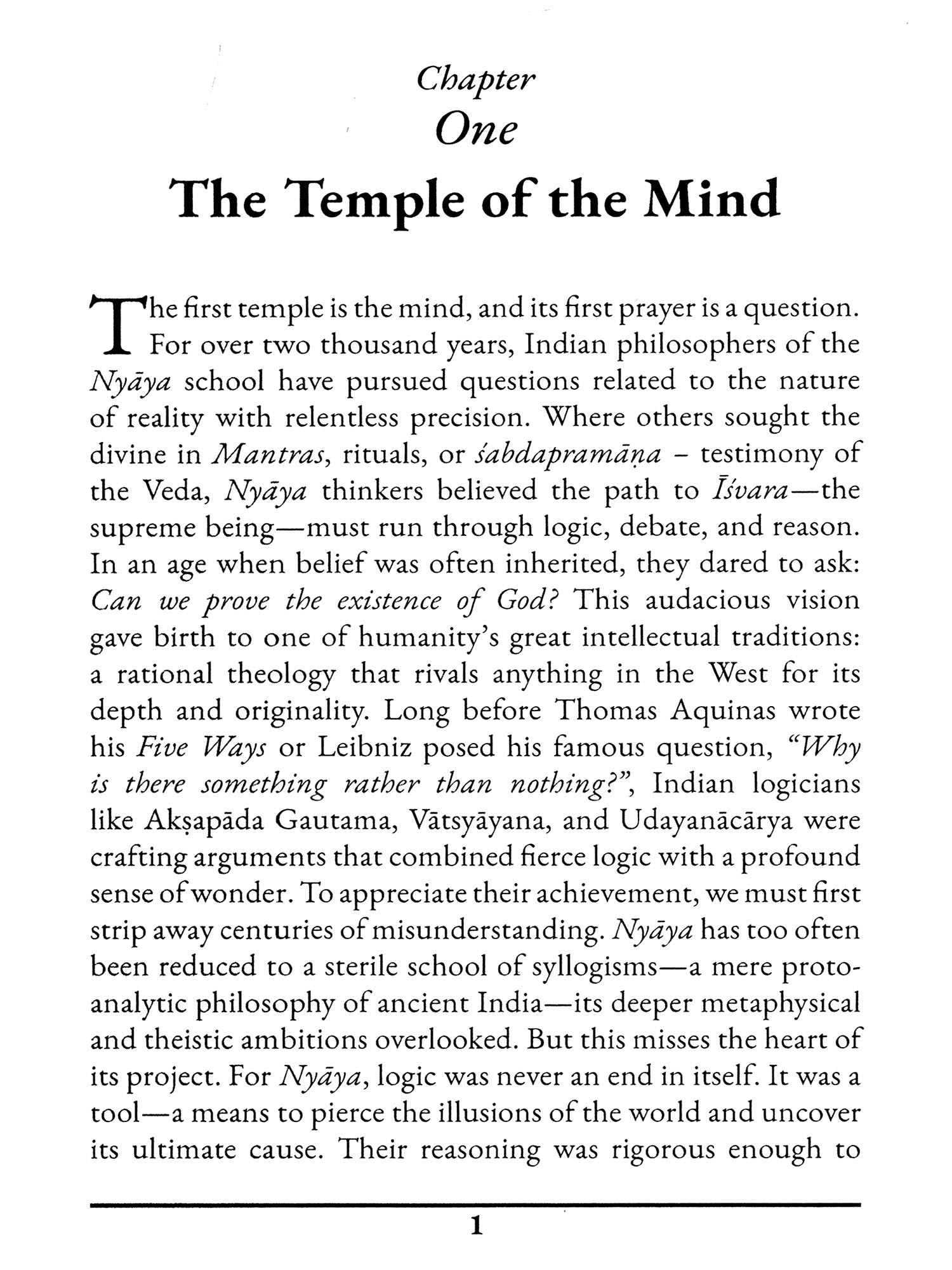 Chapter
One
The Temple of the Mind

The first temple is the mind, and its first prayer is a question. For over two thousand years, Indian philosophers of the Nyāya school have pursued questions related to the nature of reality with relentless precision. Where others sought the divine in Mantras, rituals, or śabdapramāṇa – testimony of the Veda, Nyāya thinkers believed the path to Īśvara—the supreme being—must run through logic, debate, and reason. In an age when belief was often inherited, they dared to ask: Can we prove the existence of God? This audacious vision gave birth to one of humanity's great intellectual traditions: a rational theology that rivals anything in the West for its depth and originality. Long before Thomas Aquinas wrote his Five Ways or Leibniz posed his famous question, "Why is there something rather than nothing?", Indian logicians like Akṣapāda Gautama, Vātsyāyana, and Udayanācārya were crafting arguments that combined fierce logic with a profound sense of wonder. To appreciate their achievement, we must first strip away centuries of misunderstanding. Nyāya has too often been reduced to a sterile school of syllogisms—a mere proto-analytic philosophy of ancient India—its deeper metaphysical and theistic ambitions overlooked. But this misses the heart of its project. For Nyāya, logic was never an end in itself. It was a tool—a means to pierce the illusions of the world and uncover its ultimate cause. Their reasoning was rigorous enough to

1